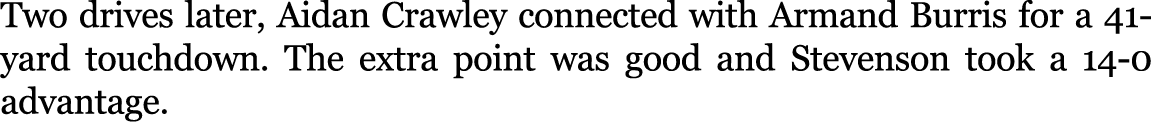 Two drives later, Aidan Crawley connected with Armand Burris for a 41-yard touchdown. The extra point was good and Stevenson took a 14-0 advantage.